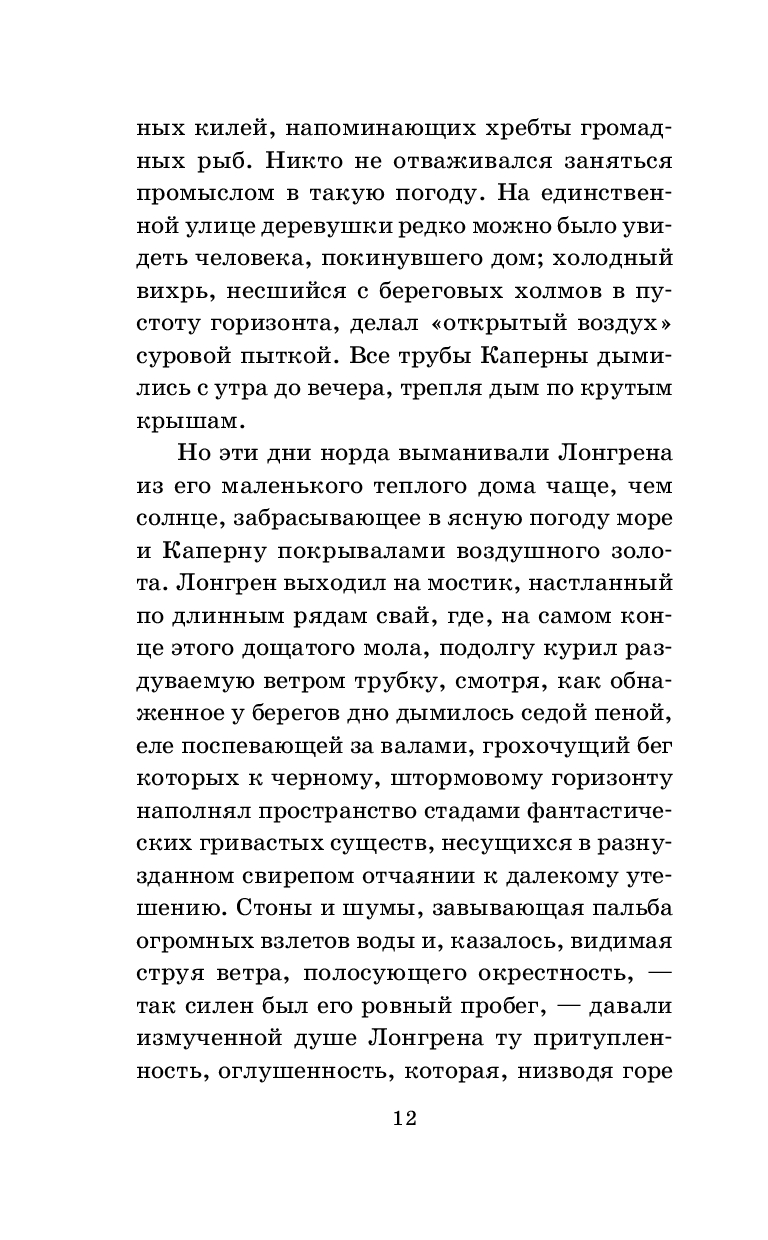 ных килей, напоминающих хребты громадных рыб. Никто не отваживался заняться промыслом в такую погоду. На единственной улице деревушки редко можно было увидеть человека, покинувшего дом; холодный вихрь, несшийся с береговых холмов в пустоту горизонта, делал «открытый воздух» суровой пыткой. Все трубы Каперны дымились с утра до вечера, трепля дым по крутым крышам.

Но эти дни норда выманивали Лонгрена из его маленького теплого дома чаще, чем солнце, забрасывающее в ясную погоду море и Каперну покрывалами воздушного золота. Лонгрен выходил на мостик, настланный по длинным рядам свай, где, на самом конце этого дощатого мола, подолгу курил раздуваемую ветром трубку, смотря, как обнаженное у берегов дно дымилось седой пеной, еле поспевающей за валами, грохочущий бег которых к черному, штормовому горизонту наполнял пространство стадами фантастических гривастых существ, несущихся в разнузданном свирепом отчаянии к далекому утешению. Стоны и шумы, завывающая пальба огромных взлетов воды и, казалось, видимая струя ветра, полосующего окрестность, — так силен был его ровный пробег, — давали измученной душе Лонгрена ту притупленность, оглушенность, которая, низводя горе

12